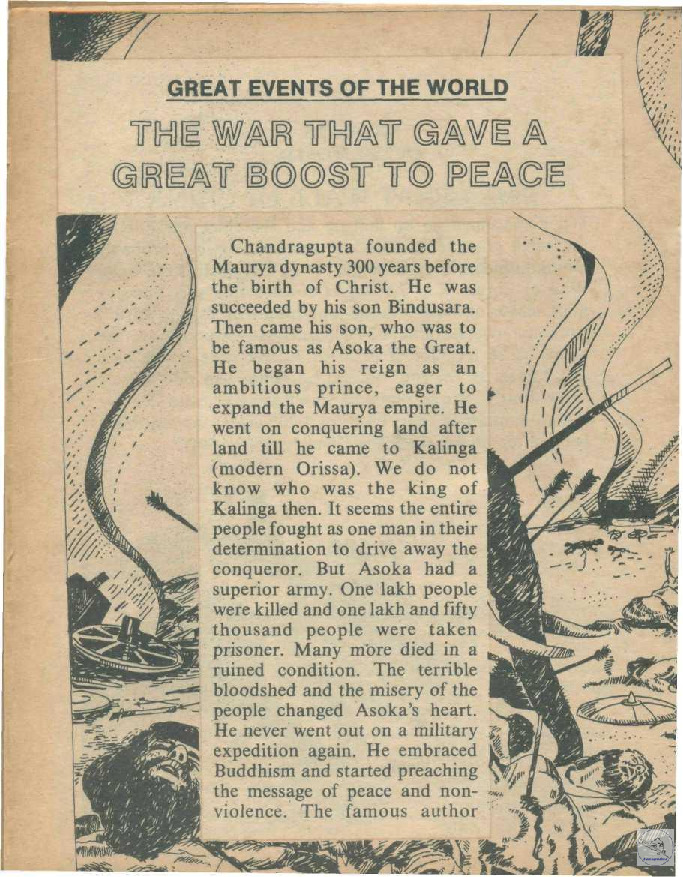 GREAT EVENTS OF THE WORLD

THE WAR THAT GAVE A GREAT BOOST TO PEACE

Chandragupta founded the Maurya dynasty 300 years before the birth of Christ. He was succeeded by his son Bindusara. Then came his son, who was to be famous as Asoka the Great. He began his reign as an ambitious prince, eager to expand the Maurya empire. He went on conquering land after land till he came to Kalinga (modern Orissa). We do not know who was the king of Kalinga then. It seems the entire people fought as one man in their determination to drive away the conqueror. But Asoka had a superior army. One lakh people were killed and one lakh and fifty thousand people were taken prisoner. Many more died in a ruined condition. The terrible bloodshed and the misery of the people changed Asoka's heart. He never went out on a military expedition again. He embraced Buddhism and started preaching the message of peace and non-violence. The famous author